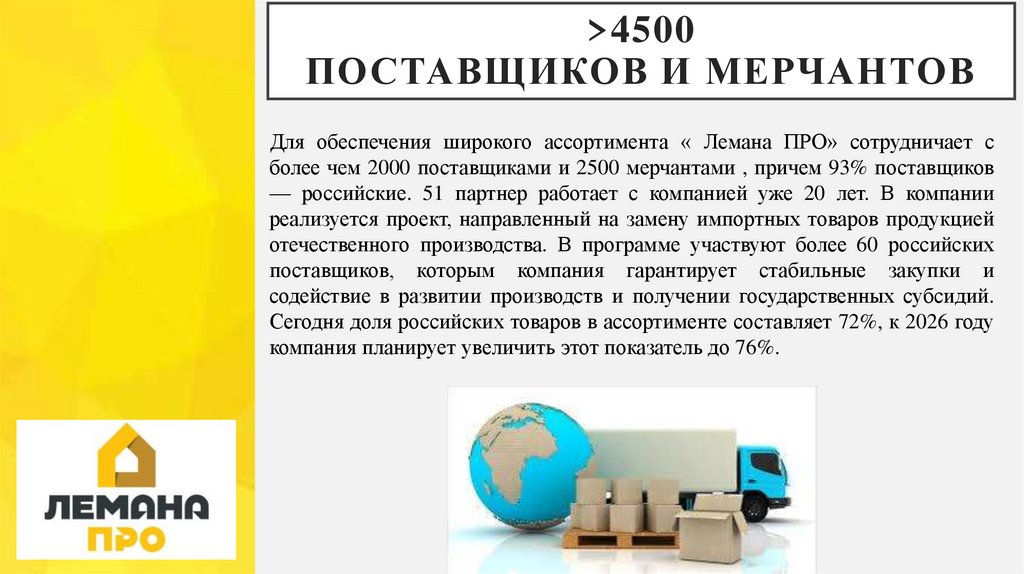 >4500
ПОСТАВЩИКОВ И МЕРЧАНТОВ

Для обеспечения широкого ассортимента « Лемана ПРО» сотрудничает с более чем 2000 поставщиками и 2500 мерчантами , причем 93% поставщиков — российские. 51 партнер работает с компанией уже 20 лет. В компании реализуется проект, направленный на замену импортных товаров продукцией отечественного производства. В программе участвуют более 60 российских поставщиков, которым компания гарантирует стабильные закупки и содействие в развитии производств и получении государственных субсидий. Сегодня доля российских товаров в ассортименте составляет 72%, к 2026 году компания планирует увеличить этот показатель до 76%.

ЛЕМАНА
ПРО